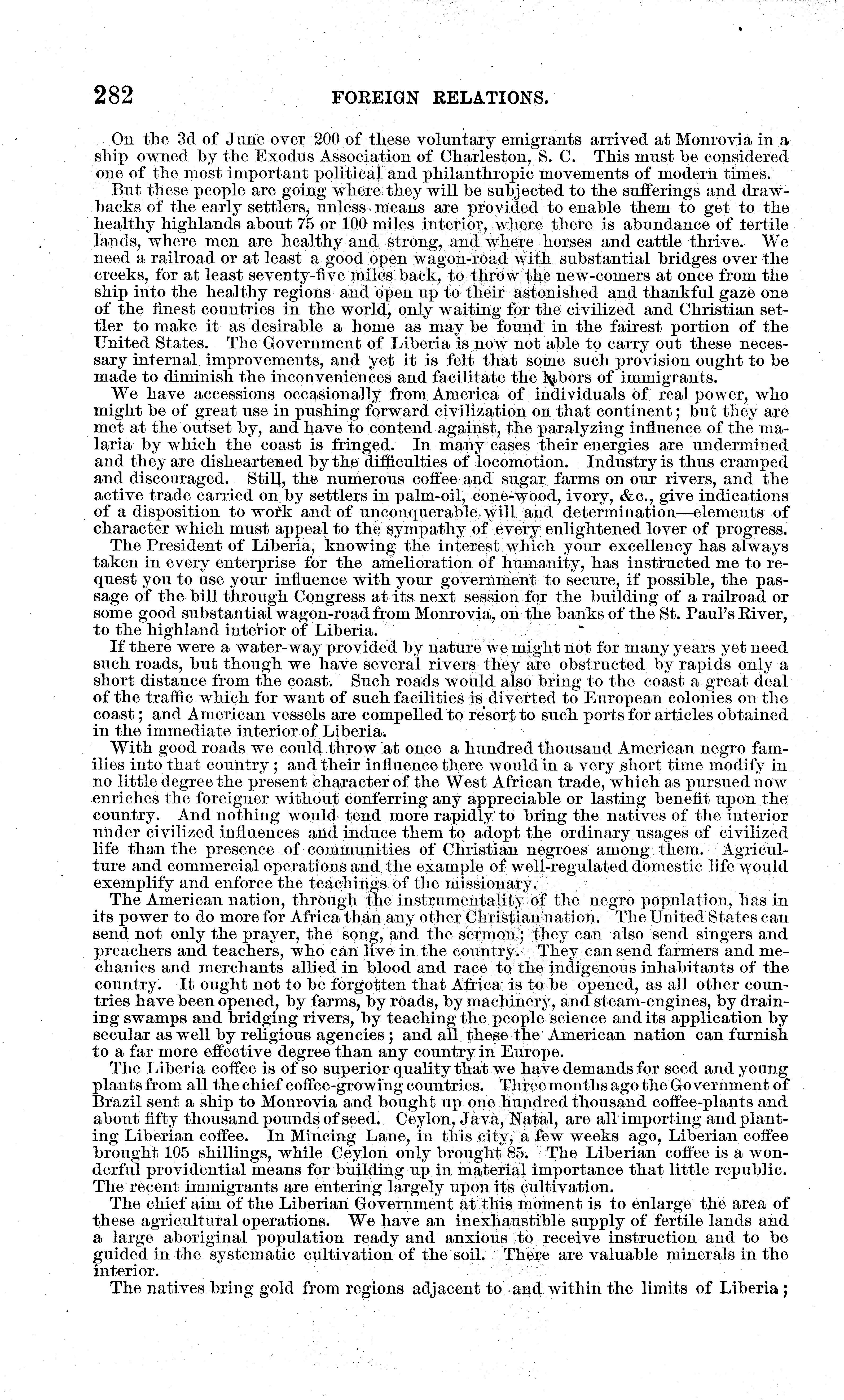 282 FOREIGN RELATIONS.

On the 3d of June over 200 of these voluntary emigrants arrived at Monrovia in a ship owned by the Exodus Association of Charleston, S. C. This must be considered one of the most important political and philanthropic movements of modern times.

But these people are going where they will be subjected to the sufferings and drawbacks of the early settlers, unless means are provided to enable them to get to the healthy highlands about 75 or 100 miles interior, where there is abundance of fertile lands, where men are healthy and strong, and where horses and cattle thrive. We need a railroad or at least a good open wagon-road with substantial bridges over the creeks, for at least seventy-five miles back, to throw the new-comers at once from the ship into the healthy regions and open up to their astonished and thankful gaze one of the finest countries in the world, only waiting for the civilized and Christian settler to make it as desirable a home as may be found in the fairest portion of the United States. The Government of Liberia is now not able to carry out these necessary internal improvements, and yet it is felt that some such provision ought to be made to diminish the inconveniences and facilitate the labors of immigrants.

We have accessions occasionally from America of individuals of real power, who might be of great use in pushing forward civilization on that continent; but they are met at the outset by, and have to contend against, the paralyzing influence of the malaria by which the coast is fringed. In many cases their energies are undermined and they are disheartened by the difficulties of locomotion. Industry is thus cramped and discouraged. Still, the numerous coffee and sugar farms on our rivers, and the active trade carried on by settlers in palm-oil, cone-wood, ivory, &c., give indications of a disposition to work and of unconquerable will and determination—elements of character which must appeal to the sympathy of every enlightened lover of progress.

The President of Liberia, knowing the interest which your excellency has always taken in every enterprise for the amelioration of humanity, has instructed me to request you to use your influence with your government to secure, if possible, the passage of the bill through Congress at its next session for the building of a railroad or some good substantial wagon-road from Monrovia, on the banks of the St. Paul's River, to the highland interior of Liberia.

If there were a water-way provided by nature we might not for many years yet need such roads, but though we have several rivers they are obstructed by rapids only a short distance from the coast. Such roads would also bring to the coast a great deal of the traffic which for want of such facilities is diverted to European colonies on the coast; and American vessels are compelled to resort to such ports for articles obtained in the immediate interior of Liberia.

With good roads we could throw at once a hundred thousand American negro families into that country; and their influence there would in a very short time modify in no little degree the present character of the West African trade, which as pursued now enriches the foreigner without conferring any appreciable or lasting benefit upon the country. And nothing would tend more rapidly to bring the natives of the interior under civilized influences and induce them to adopt the ordinary usages of civilized life than the presence of communities of Christian negroes among them. Agriculture and commercial operations and the example of well-regulated domestic life would exemplify and enforce the teachings of the missionary.

The American nation, through the instrumentality of the negro population, has in its power to do more for Africa than any other Christian nation. The United States can send not only the prayer, the song, and the sermon; they can also send singers and preachers and teachers, who can live in the country. They can send farmers and mechanics and merchants allied in blood and race to the indigenous inhabitants of the country. It ought not to be forgotten that Africa is to be opened, as all other countries have been opened, by farms, by roads, by machinery, and steam-engines, by draining swamps and bridging rivers, by teaching the people science and its application by secular as well by religious agencies; and all these the American nation can furnish to a far more effective degree than any country in Europe.

The Liberia coffee is of so superior quality that we have demands for seed and young plants from all the chief coffee-growing countries. Three months ago the Government of Brazil sent a ship to Monrovia and bought up one hundred thousand coffee-plants and about fifty thousand pounds of seed. Ceylon, Java, Natal, are all importing and planting Liberian coffee. In Mincing Lane, in this city, a few weeks ago, Liberian coffee brought 105 shillings, while Ceylon only brought 85. The Liberian coffee is a wonderful providential means for building up in material importance that little republic. The recent immigrants are entering largely upon its cultivation.

The chief aim of the Liberian Government at this moment is to enlarge the area of these agricultural operations. We have an inexhaustible supply of fertile lands and a large aboriginal population ready and anxious to receive instruction and to be guided in the systematic cultivation of the soil. There are valuable minerals in the interior.

The natives bring gold from regions adjacent to and within the limits of Liberia;